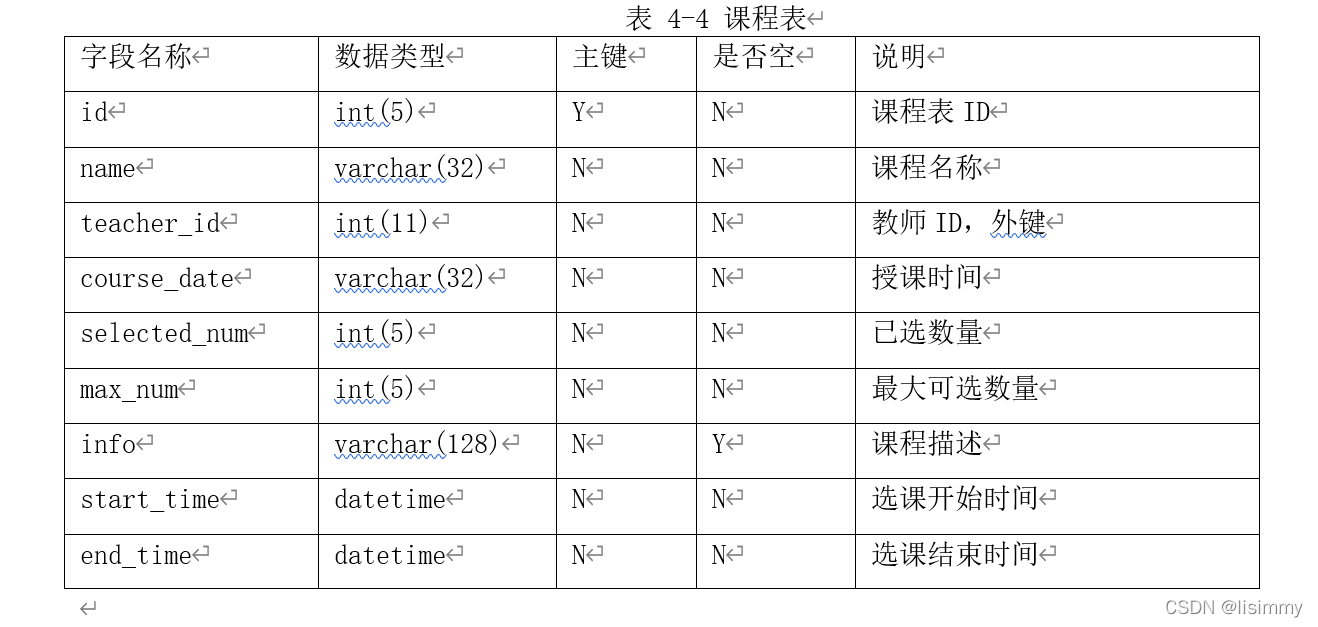 表 4-4 课程表

| 字段名称 | 数据类型 | 主键 | 是否空 | 说明 |
|---|---|---|---|---|
| id | int(5) | Y | N | 课程表 ID |
| name | varchar(32) | N | N | 课程名称 |
| teacher_id | int(11) | N | N | 教师 ID，外键 |
| course_date | varchar(32) | N | N | 授课时间 |
| selected_num | int(5) | N | N | 已选数量 |
| max_num | int(5) | N | N | 最大可选数量 |
| info | varchar(128) | N | Y | 课程描述 |
| start_time | datetime | N | N | 选课开始时间 |
| end_time | datetime | N | N | 选课结束时间 |

CSDN @lisimmy